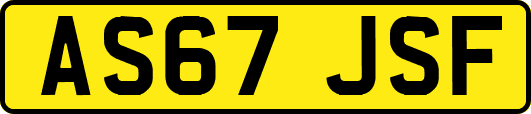 AS67 JSF